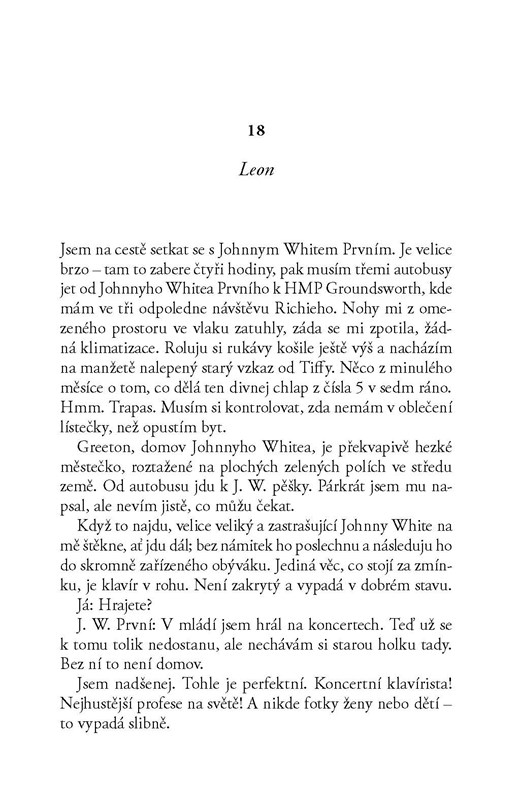 18

Leon

Jsem na cestě setkat se s Johnnym Whitem Prvním. Je velice brzo – tam to zabere čtyři hodiny, pak musím třemi autobusy jet od Johnnyho Whitea Prvního k HMP Groundsworth, kde mám ve tři odpoledne návštěvu Richieho. Nohy mi z omezeného prostoru ve vlaku zatuhly, záda se mi zpotila, žádná klimatizace. Roluju si rukávy košile ještě výš a nacházím na manžetě nalepený starý vzkaz od Tiffy. Něco z minulého měsíce o tom, co dělá ten divnej chlap z čísla 5 v sedm ráno. Hmm. Trapas. Musím si kontrolovat, zda nemám v oblečení lístečky, než opustím byt.

Greeton, domov Johnnyho Whitea, je překvapivě hezké městečko, roztažené na plochých zelených polích ve středu země. Od autobusu jdu k J. W. pěšky. Párkrát jsem mu napsal, ale nevím jistě, co můžu čekat.

Když to najdu, velice veliký a zastrašující Johnny White na mě štěkne, ať jdu dál; bez námitek ho poslechnu a následuju ho do skromně zařízeného obýváku. Jediná věc, co stojí za zmínku, je klavír v rohu. Není zakrytý a vypadá v dobrém stavu.

Já: Hrajete?

J. W. První: V mládí jsem hrál na koncertech. Teď už se k tomu tolik nedostanu, ale nechávám si starou holku tady. Bez ní to není domov.

Jsem nadšenej. Tohle je perfektní. Koncertní klavírista! Nejhustější profese na světě! A nikde fotky ženy nebo dětí – to vypadá slibně.